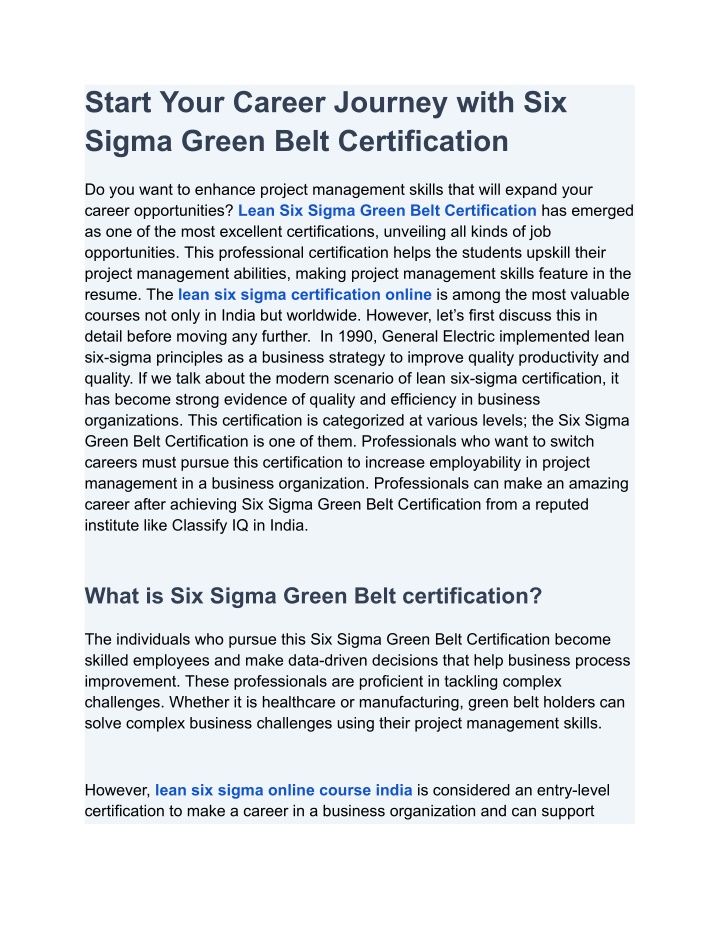 Start Your Career Journey with Six Sigma Green Belt Certification

Do you want to enhance project management skills that will expand your career opportunities? Lean Six Sigma Green Belt Certification has emerged as one of the most excellent certifications, unveiling all kinds of job opportunities. This professional certification helps the students upskill their project management abilities, making project management skills feature in the resume. The lean six sigma certification online is among the most valuable courses not only in India but worldwide. However, let's first discuss this in detail before moving any further. In 1990, General Electric implemented lean six-sigma principles as a business strategy to improve quality productivity and quality. If we talk about the modern scenario of lean six-sigma certification, it has become strong evidence of quality and efficiency in business organizations. This certification is categorized at various levels; the Six Sigma Green Belt Certification is one of them. Professionals who want to switch careers must pursue this certification to increase employability in project management in a business organization. Professionals can make an amazing career after achieving Six Sigma Green Belt Certification from a reputed institute like Classify IQ in India.

What is Six Sigma Green Belt certification?

The individuals who pursue this Six Sigma Green Belt Certification become skilled employees and make data-driven decisions that help business process improvement. These professionals are proficient in tackling complex challenges. Whether it is healthcare or manufacturing, green belt holders can solve complex business challenges using their project management skills.

However, lean six sigma online course india is considered an entry-level certification to make a career in a business organization and can support